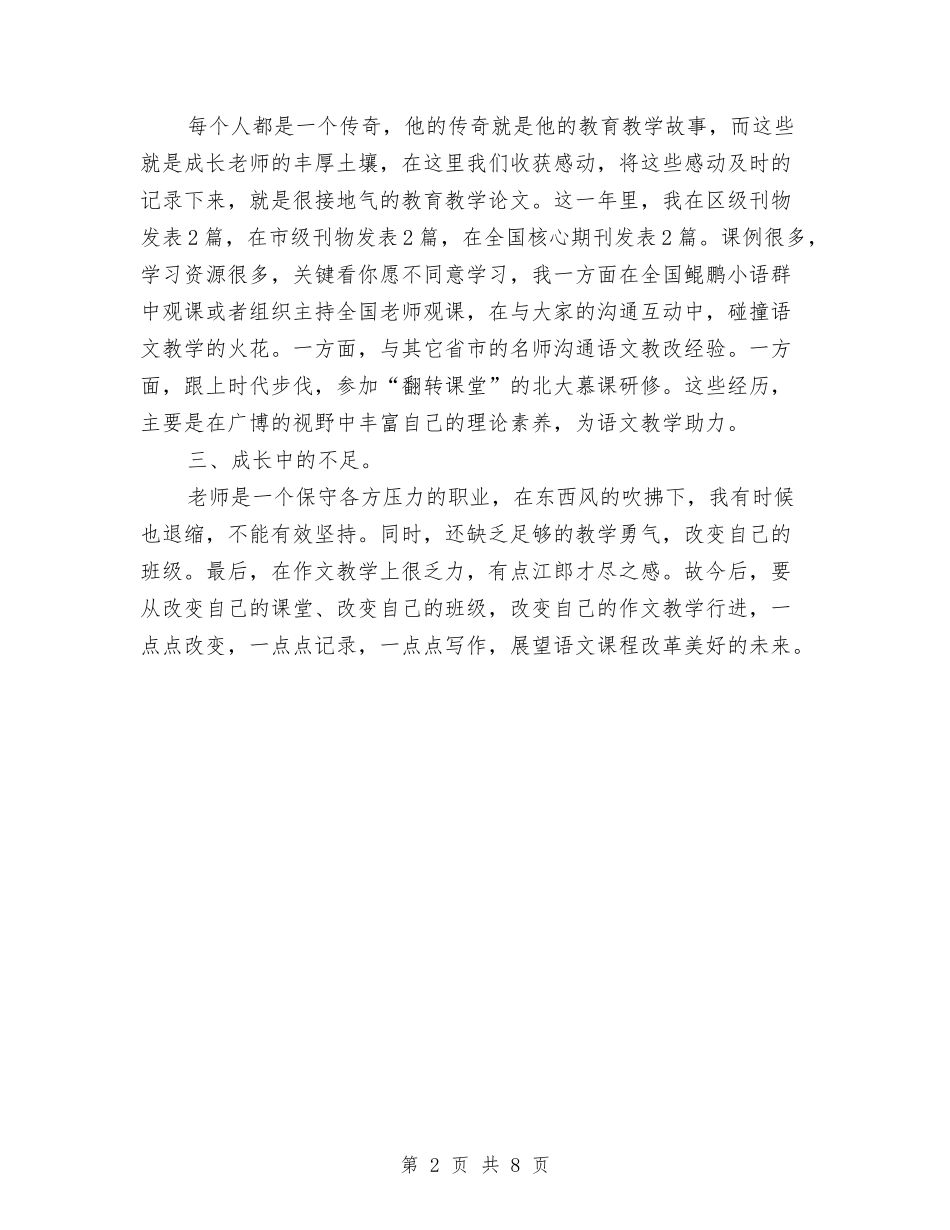 每个人都是一个传奇，他的传奇就是他的教育教学故事，而这些就是成长老师的丰厚土壤，在这里我们收获感动，将这些感动及时的记录下来，就是很接地气的教育教学论文。这一年里，我在区级刊物发表2篇，在市级刊物发表2篇，在全国核心期刊发表2篇。课例很多，学习资源很多，关键看你愿不同意学习，我一方面在全国鲲鹏小语群中观课或者组织主持全国老师观课，在与大家的沟通互动中，碰撞语文教学的火花。一方面，与其它省市的名师沟通语文教改经验。一方面，跟上时代步伐，参加“翻转课堂”的北大慕课研修。这些经历，主要是在广博的视野中丰富自己的理论素养，为语文教学助力。

三、成长中的不足。

老师是一个保守各方压力的职业，在东西风的吹拂下，我有时候也退缩，不能有效坚持。同时，还缺乏足够的教学勇气，改变自己的班级。最后，在作文教学上很乏力，有点江郎才尽之感。故今后，要从改变自己的课堂、改变自己的班级，改变自己的作文教学行进，一点点改变，一点点记录，一点点写作，展望语文课程改革美好的未来。

第 2 页 共 8 页